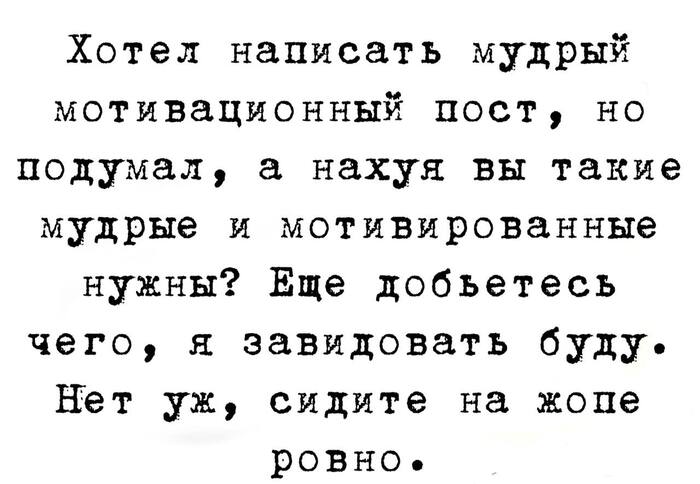 Хотел написать мудрый мотивационный пост, но подумал, а нахуя вы такие мудрые и мотивированные нужны? Еще добьетесь чего, я завидовать буду. Нет уж, сидите на жопе ровно.